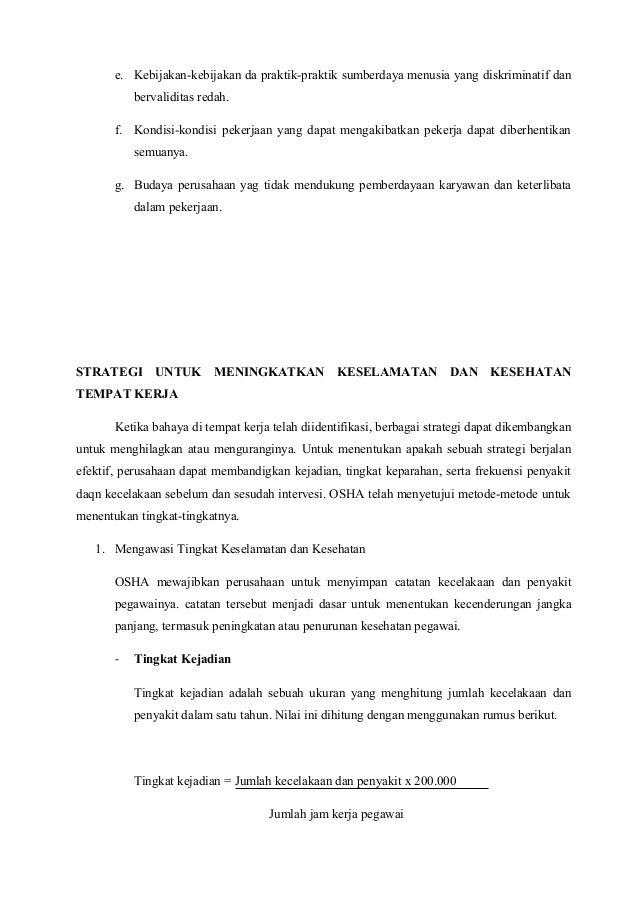 e. Kebijakan-kebijakan da praktik-praktik sumberdaya menusia yang diskriminatif dan bervaliditas redah.

f. Kondisi-kondisi pekerjaan yang dapat mengakibatkan pekerja dapat diberhentikan semuanya.

g. Budaya perusahaan yag tidak mendukung pemberdayaan karyawan dan keterlibata dalam pekerjaan.

STRATEGI UNTUK MENINGKATKAN KESELAMATAN DAN KESEHATAN TEMPAT KERJA

Ketika bahaya di tempat kerja telah diidentifikasi, berbagai strategi dapat dikembangkan untuk menghilagkan atau menguranginya. Untuk menentukan apakah sebuah strategi berjalan efektif, perusahaan dapat membandigkan kejadian, tingkat keparahan, serta frekuensi penyakit daqn kecelakaan sebelum dan sesudah intervesi. OSHA telah menyetujui metode-metode untuk menentukan tingkat-tingkatnya.

1. Mengawasi Tingkat Keselamatan dan Kesehatan

OSHA mewajibkan perusahaan untuk menyimpan catatan kecelakaan dan penyakit pegawainya. catatan tersebut menjadi dasar untuk menentukan kecenderungan jangka panjang, termasuk peningkatan atau penurunan kesehatan pegawai.

- Tingkat Kejadian

Tingkat kejadian adalah sebuah ukuran yang menghitung jumlah kecelakaan dan penyakit dalam satu tahun. Nilai ini dihitung dengan menggunakan rumus berikut.

Tingkat kejadian = Jumlah kecelakaan dan penyakit x 200.000

Jumlah jam kerja pegawai